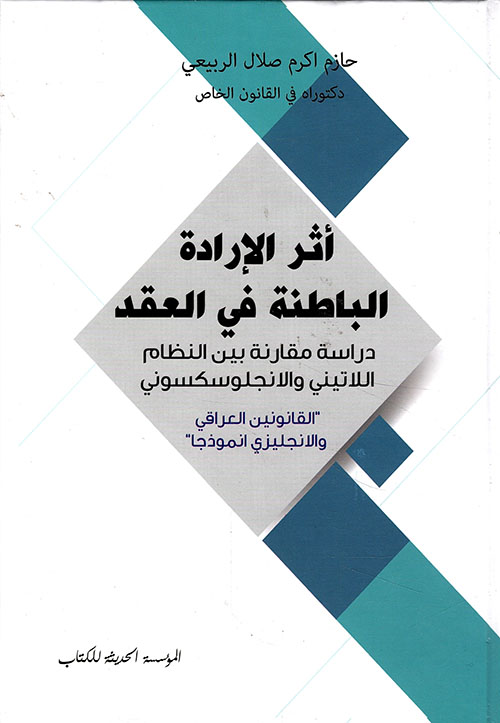 حازم اكرم صلال الربيعي
دكتوراه في القانون الخاص

أثر الإرادة
الباطنة في العقد

دراسة مقارنة بين النظام
اللاتيني والانجلوسكسوني

"القانونين العراقي
والانجليزي انموذجا"

المؤسسة الحديثة للكتاب